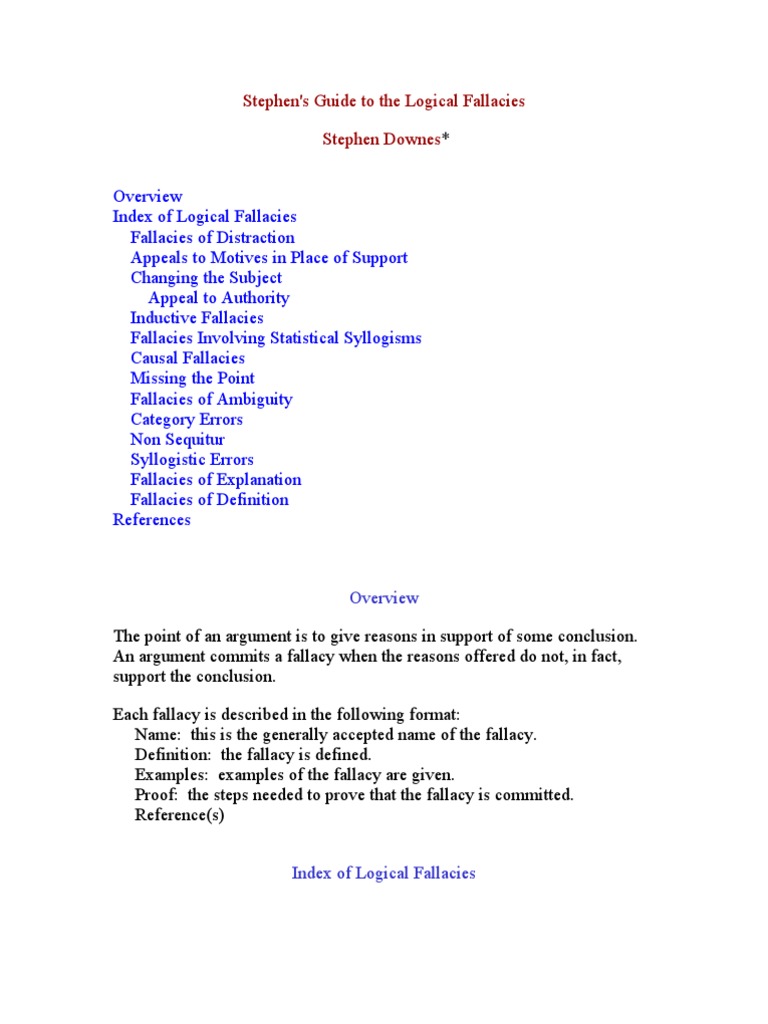 Stephen's Guide to the Logical Fallacies

Stephen Downes*

Overview
Index of Logical Fallacies
Fallacies of Distraction
Appeals to Motives in Place of Support
Changing the Subject
Appeal to Authority
Inductive Fallacies
Fallacies Involving Statistical Syllogisms
Causal Fallacies
Missing the Point
Fallacies of Ambiguity
Category Errors
Non Sequitur
Syllogistic Errors
Fallacies of Explanation
Fallacies of Definition
References

Overview

The point of an argument is to give reasons in support of some conclusion. An argument commits a fallacy when the reasons offered do not, in fact, support the conclusion.

Each fallacy is described in the following format:
Name: this is the generally accepted name of the fallacy.
Definition: the fallacy is defined.
Examples: examples of the fallacy are given.
Proof: the steps needed to prove that the fallacy is committed.
Reference(s)

Index of Logical Fallacies